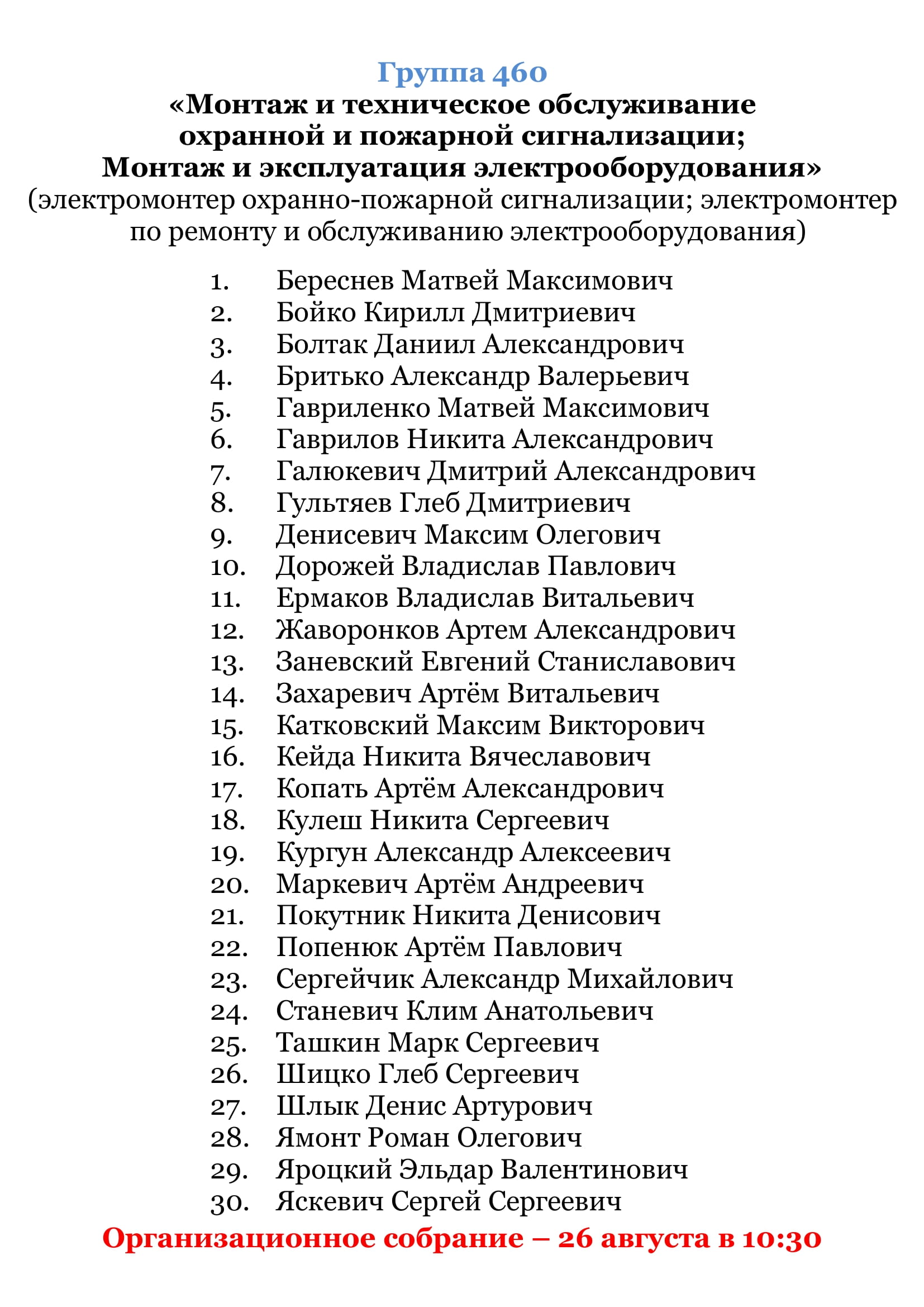 Группа 460
«Монтаж и техническое обслуживание охранной и пожарной сигнализации; Монтаж и эксплуатация электрооборудования»
(электромонтер охранно-пожарной сигнализации; электромонтер по ремонту и обслуживанию электрооборудования)

1. Береснев Матвей Максимович
2. Бойко Кирилл Дмитриевич
3. Болтак Даниил Александрович
4. Бритько Александр Валерьевич
5. Гавриленко Матвей Максимович
6. Гаврилов Никита Александрович
7. Галюкевич Дмитрий Александрович
8. Гультяев Глеб Дмитриевич
9. Денисевич Максим Олегович
10. Дорожей Владислав Павлович
11. Ермаков Владислав Витальевич
12. Жаворонков Артем Александрович
13. Заневский Евгений Станиславович
14. Захаревич Артём Витальевич
15. Катковский Максим Викторович
16. Кейда Никита Вячеславович
17. Копать Артём Александрович
18. Кулеш Никита Сергеевич
19. Кургун Александр Алексеевич
20. Маркевич Артём Андреевич
21. Покутник Никита Денисович
22. Попенюк Артём Павлович
23. Сергейчик Александр Михайлович
24. Станевич Клим Анатольевич
25. Ташкин Марк Сергеевич
26. Шицко Глеб Сергеевич
27. Шлык Денис Артурович
28. Ямонт Роман Олегович
29. Яроцкий Эльдар Валентинович
30. Яскевич Сергей Сергеевич

Организационное собрание – 26 августа в 10:30